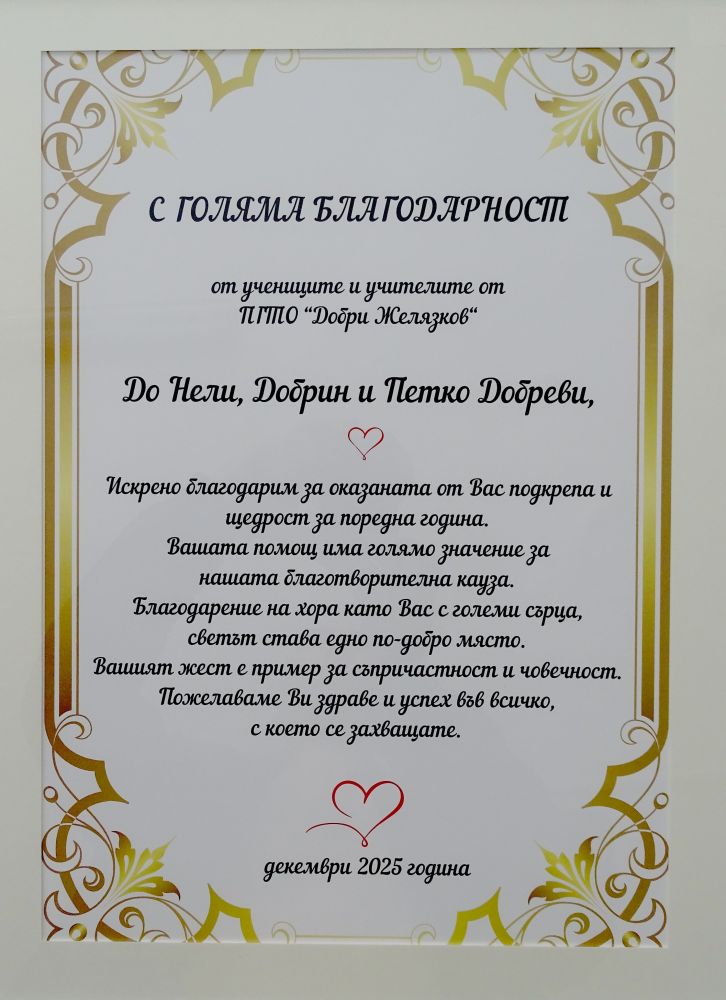 С ГОЛЯМА БЛАГОДАРНОСТ

от учениците и учителите от
ПГТО "Добри Желязков"

До Нели, Добрин и Петко Добреви,

Искрено благодарим за оказаната от Вас подкрепа и щедрост за поредна година.
Вашата помощ има голямо значение за нашата благотворителна кауза.
Благодарение на хора като Вас с големи сърца, светът става едно по-добро място.
Вашият жест е пример за съпричастност и човечност.
Пожелаваме Ви здраве и успех във всичко, с което се захващате.

декември 2025 година